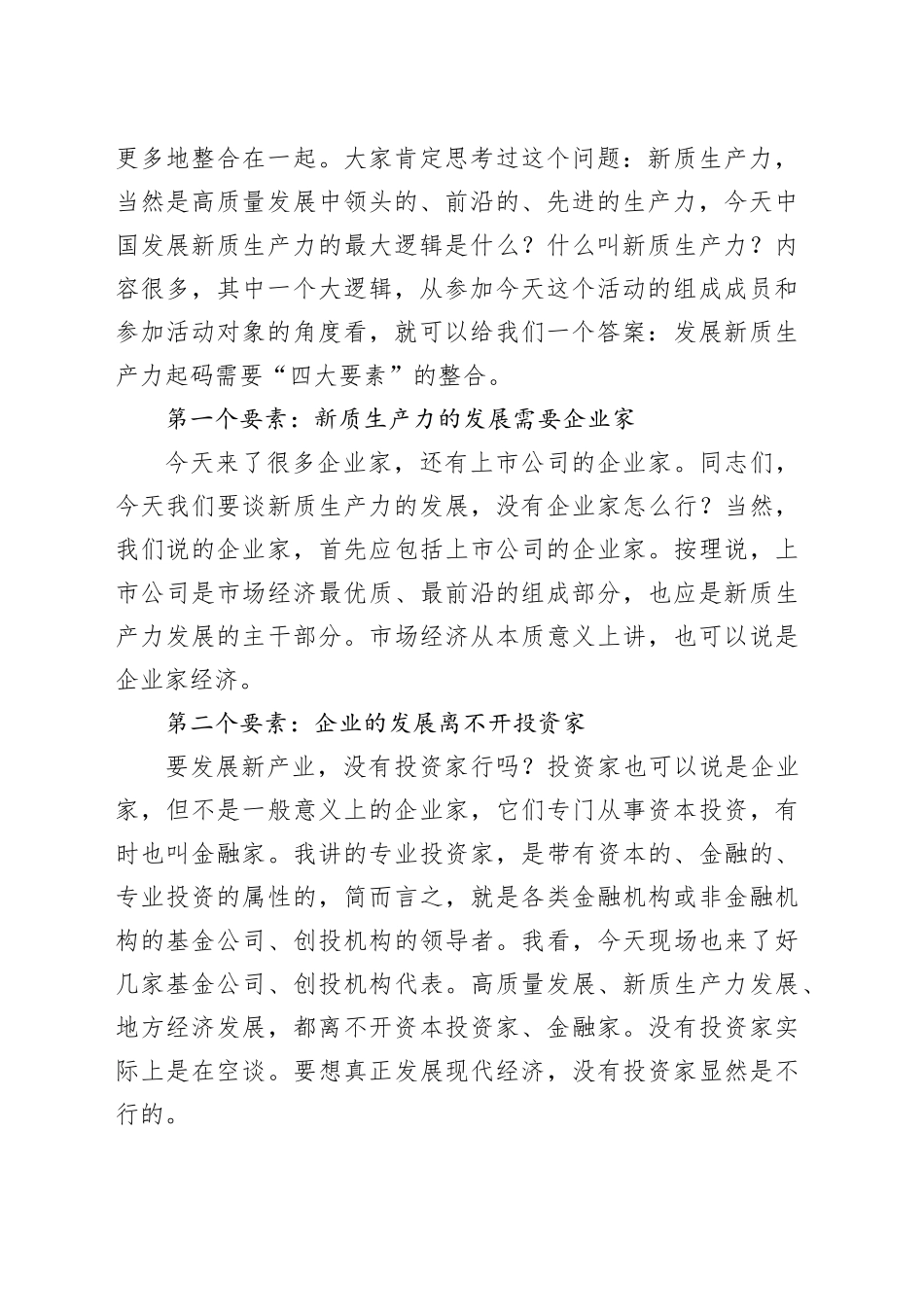 更多地整合在一起。大家肯定思考过这个问题：新质生产力，当然是高质量发展中领头的、前沿的、先进的生产力，今天中国发展新质生产力的最大逻辑是什么？什么叫新质生产力？内容很多，其中一个大逻辑，从参加今天这个活动的组成成员和参加活动对象的角度看，就可以给我们一个答案：发展新质生产力起码需要“四大要素”的整合。

第一个要素：新质生产力的发展需要企业家

今天来了很多企业家，还有上市公司的企业家。同志们，今天我们要谈新质生产力的发展，没有企业家怎么行？当然，我们说的企业家，首先应包括上市公司的企业家。按理说，上市公司是市场经济最优质、最前沿的组成部分，也应是新质生产力发展的主干部分。市场经济从本质意义上讲，也可以说是企业家经济。

第二个要素：企业的发展离不开投资家

要发展新产业，没有投资家行吗？投资家也可以说是企业家，但不是一般意义上的企业家，它们专门从事资本投资，有时也叫金融家。我讲的专业投资家，是带有资本的、金融的、专业投资的属性的，简而言之，就是各类金融机构或非金融机构的基金公司、创投机构的领导者。我看，今天现场也来了好几家基金公司、创投机构代表。高质量发展、新质生产力发展、地方经济发展，都离不开资本投资家、金融家。没有投资家实际上是在空谈。要想真正发展现代经济，没有投资家显然是不行的。